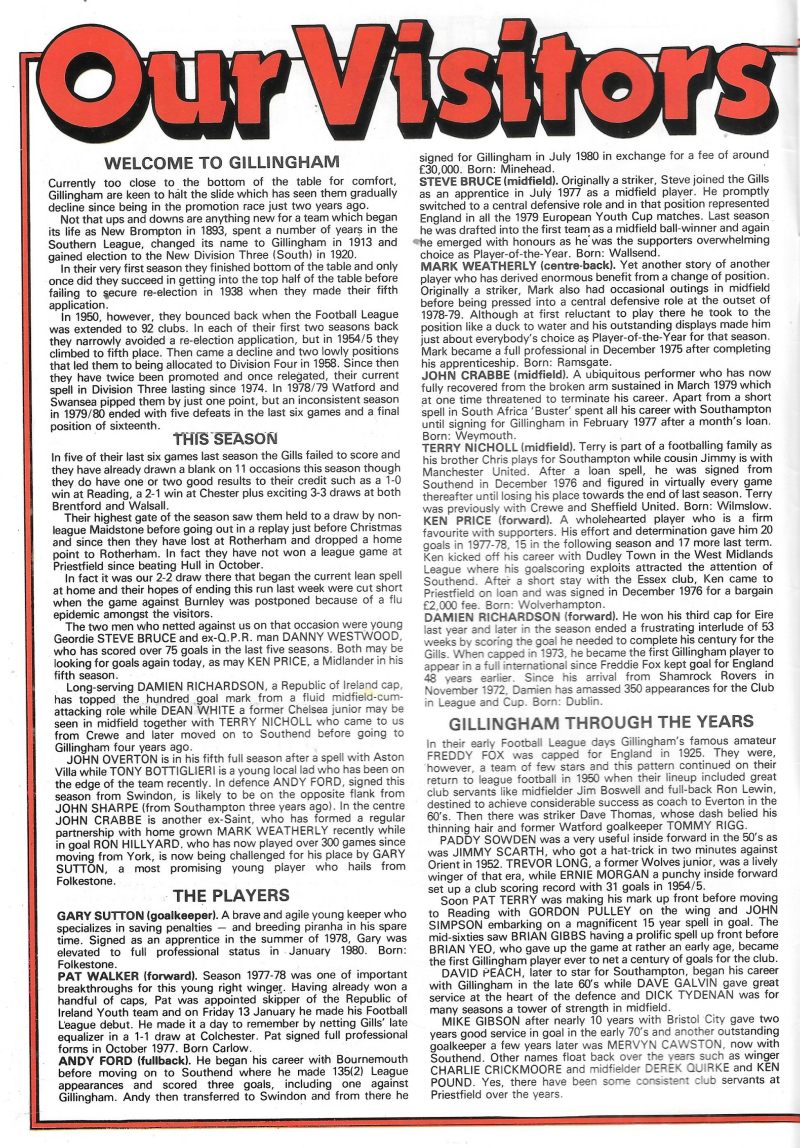 Our Visitors

WELCOME TO GILLINGHAM

Currently too close to the bottom of the table for comfort, Gillingham are keen to halt the slide which has seen them gradually decline since being in the promotion race just two years ago.

Not that ups and downs are anything new for a team which began its life as New Brompton in 1893, spent a number of years in the Southern League, changed its name to Gillingham in 1913 and gained election to the New Division Three (South) in 1920.

In their very first season they finished bottom of the table and only once did they succeed in getting into the top half of the table before failing to secure re-election in 1938 when they made their fifth application.

In 1950, however, they bounced back when the Football League was extended to 92 clubs. In each of their first two seasons back they narrowly avoided a re-election application, but in 1954/5 they climbed to fifth place. Then came a decline and two lowly positions that led them to being allocated to Division Four in 1958. Since then they have twice been promoted and once relegated, their current spell in Division Three lasting since 1974. In 1978/79 Watford and Swansea pipped them by just one point, but an inconsistent season in 1979/80 ended with five defeats in the last six games and a final position of sixteenth.

THIS SEASON

In five of their last six games last season the Gills failed to score and they have already drawn a blank on 11 occasions this season though they do have one or two good results to their credit such as a 1-0 win at Reading, a 2-1 win at Chester plus exciting 3-3 draws at both Brentford and Walsall.

Their highest gate of the season saw them held to a draw by non-league Maidstone before going out in a replay just before Christmas and since then they have lost at Rotherham and dropped a home point to Rotherham. In fact they have not won a league game at Priestfield since beating Hull in October.

In fact it was our 2-2 draw there that began the current lean spell at home and their hopes of ending this run last week were cut short when the game against Burnley was postponed because of a flu epidemic amongst the visitors.

The two men who netted against us on that occasion were young Geordie STEVE BRUCE and ex-Q.P.R. man DANNY WESTWOOD, who has scored over 75 goals in the last five seasons. Both may be looking for goals again today, as may KEN PRICE, a Midlander in his fifth season.

Long-serving DAMIEN RICHARDSON, a Republic of Ireland cap, has topped the hundred goal mark from a fluid midfield-cum-attacking role while DEAN WHITE a former Chelsea junior may be seen in midfield together with TERRY NICHOLL who came to us from Crewe and later moved on to Southend before going to Gillingham four years ago.

JOHN OVERTON is in his fifth full season after a spell with Aston Villa while TONY BOTTIGLIERI is a young local lad who has been on the edge of the team recently. In defence ANDY FORD, signed this season from Swindon, is likely to be on the opposite flank from JOHN SHARPE (from Southampton three years ago). In the centre JOHN CRABBE is another ex-Saint, who has formed a regular partnership with home grown MARK WEATHERLY recently while in goal RON HILLYARD, who has now played over 300 games since moving from York, is now being challenged for his place by GARY SUTTON, a most promising young player who hails from Folkestone.

THE PLAYERS

GARY SUTTON (goalkeeper). A brave and agile young keeper who specializes in saving penalties — and breeding piranha in his spare time. Signed as an apprentice in the summer of 1978, Gary was elevated to full professional status in January 1980. Born: Folkestone.

PAT WALKER (forward). Season 1977-78 was one of important breakthroughs for this young right winger. Having already won a handful of caps, Pat was appointed skipper of the Republic of Ireland Youth team and on Friday 13 January he made his Football League debut. He made it a day to remember by netting Gills' late equalizer in a 1-1 draw at Colchester. Pat signed full professional forms in October 1977. Born Carlow.

ANDY FORD (fullback). He began his career with Bournemouth before moving on to Southend where he made 135(2) League appearances and scored three goals, including one against Gillingham. Andy then transferred to Swindon and from there he signed for Gillingham in July 1980 in exchange for a fee of around £30,000. Born: Minehead.

STEVE BRUCE (midfield). Originally a striker, Steve joined the Gills as an apprentice in July 1977 as a midfield player. He promptly switched to a central defensive role and in that position represented England in all the 1979 European Youth Cup matches. Last season he was drafted into the first team as a midfield ball-winner and again he emerged with honours as he was the supporters overwhelming choice as Player-of-the-Year. Born: Wallsend.

MARK WEATHERLY (centre-back). Yet another story of another player who has derived enormous benefit from a change of position. Originally a striker, Mark also had occasional outings in midfield before being pressed into a central defensive role at the outset of 1978-79. Although at first reluctant to play there he took to the position like a duck to water and his outstanding displays made him just about everybody's choice as Player-of-the-Year for that season. Mark became a full professional in December 1975 after completing his apprenticeship. Born: Ramsgate.

JOHN CRABBE (midfield). A ubiquitous performer who has now fully recovered from the broken arm sustained in March 1979 which at one time threatened to terminate his career. Apart from a short spell in South Africa 'Buster' spent all his career with Southampton until signing for Gillingham in February 1977 after a month's loan. Born: Weymouth.

TERRY NICHOLL (midfield). Terry is part of a footballing family as his brother Chris plays for Southampton while cousin Jimmy is with Manchester United. After a loan spell, he was signed from Southend in December 1976 and figured in virtually every game thereafter until losing his place towards the end of last season. Terry was previously with Crewe and Sheffield United. Born: Wilmslow.

KEN PRICE (forward). A wholehearted player who is a firm favourite with supporters. His effort and determination gave him 20 goals in 1977-78, 15 in the following season and 17 more last term. Ken kicked off his career with Dudley Town in the West Midlands League where his goalscoring exploits attracted the attention of Southend. After a short stay with the Essex club, Ken came to Priestfield on loan and was signed in December 1976 for a bargain £2,000 fee. Born: Wolverhampton.

DAMIEN RICHARDSON (forward). He won his third cap for Eire last year and later in the season ended a frustrating interlude of 53 weeks by scoring the goal he needed to complete his century for the Gills. When capped in 1973, he became the first Gillingham player to appear in a full international since Freddie Fox kept goal for England 48 years earlier. Since his arrival from Shamrock Rovers in November 1972, Damien has amassed 350 appearances for the Club in League and Cup. Born: Dublin.

GILLINGHAM THROUGH THE YEARS

In their early Football League days Gillingham's famous amateur FREDDY FOX was capped for England in 1925. They were, however, a team of few stars and this pattern continued on their return to league football in 1950 when their lineup included great club servants like midfielder Jim Boswell and full-back Ron Lewin, destined to achieve considerable success as coach to Everton in the 60's. Then there was striker Dave Thomas, whose dash belied his thinning hair and former Watford goalkeeper TOMMY RIGG.

PADDY SOWDEN was a very useful inside forward in the 50's as was JIMMY SCARTH, who got a hat-trick in two minutes against Orient in 1952. TREVOR LONG, a former Wolves junior, was a lively winger of that era, while ERNIE MORGAN a punchy inside forward set up a club scoring record with 31 goals in 1954/5.

Soon PAT TERRY was making his mark up front before moving to Reading with GORDON PULLEY on the wing and JOHN SIMPSON embarking on a magnificent 15 year spell in goal. The mid-sixties saw BRIAN GIBBS having a prolific spell up front before BRIAN YEO, who gave up the game at rather an early age, became the first Gillingham player ever to net a century of goals for the club.

DAVID PEACH, later to star for Southampton, began his career with Gillingham in the late 60's while DAVE GALVIN gave great service at the heart of the defence and DICK TYDENAN was for many seasons a tower of strength in midfield.

MIKE GIBSON after nearly 10 years with Bristol City gave two years good service in goal in the early 70's and another outstanding goalkeeper a few years later was MERVYN CAWSTON, now with Southend. Other names float back over the years such as winger CHARLIE CRICKMOORE and midfielder DEREK QUIRKE and KEN POUND. Yes, there have been some consistent club servants at Priestfield over the years.